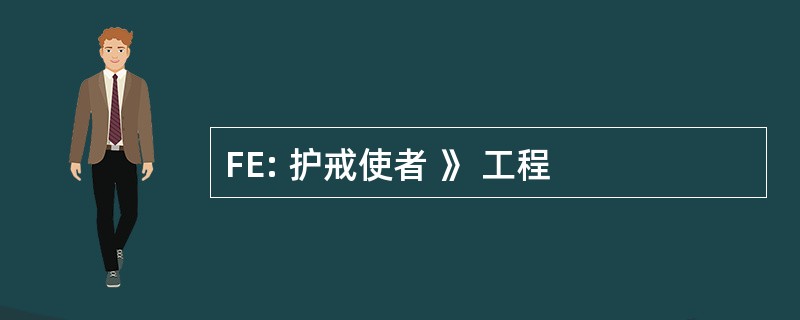 FE: 护戒使者 》 工程